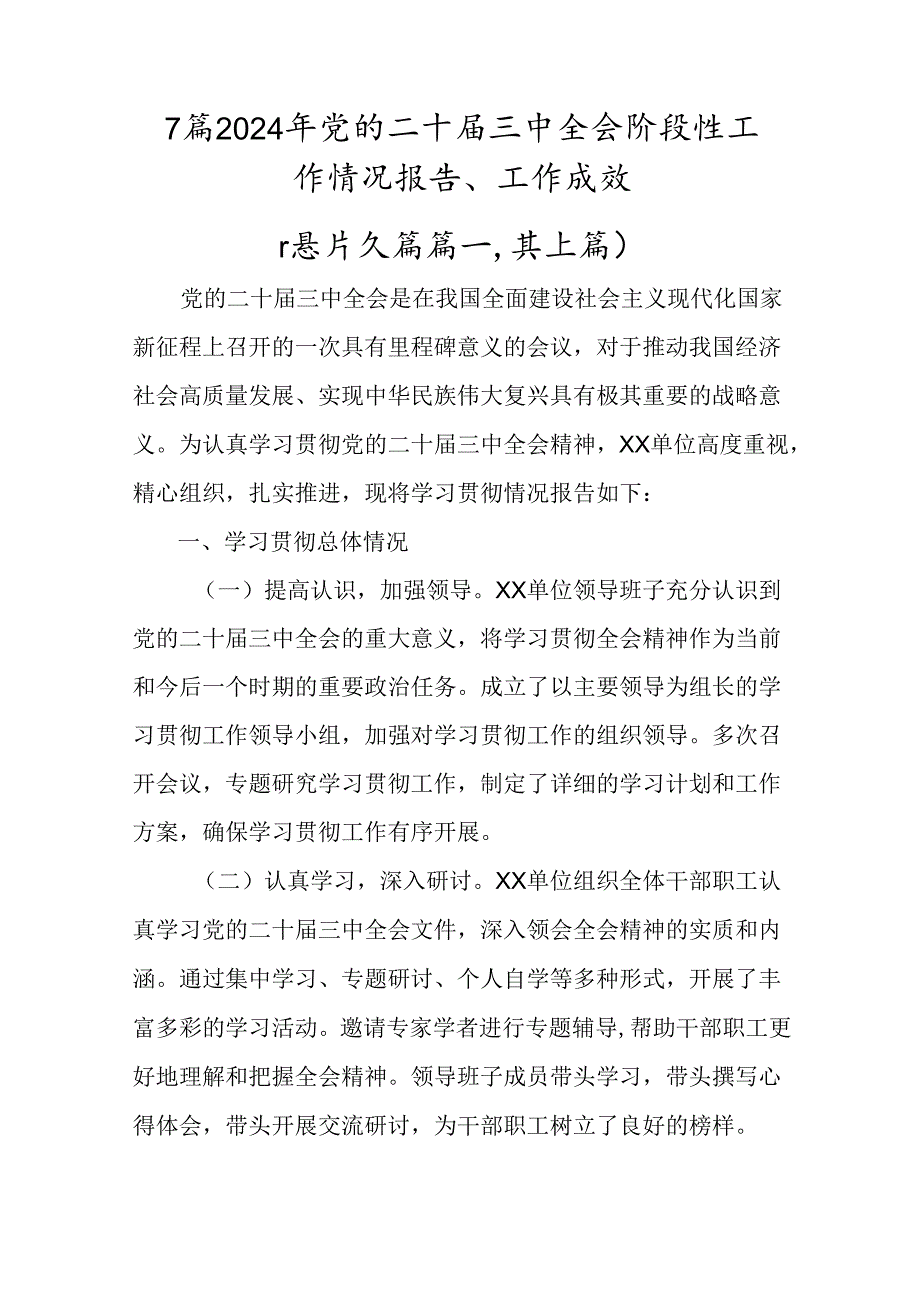 7篇2024年党的二十届三中全会阶段性工作情况报告、工作成效

r悬片久篇篇一,其上篇）

党的二十届三中全会是在我国全面建设社会主义现代化国家新征程上召开的一次具有里程碑意义的会议，对于推动我国经济社会高质量发展、实现中华民族伟大复兴具有极其重要的战略意义。为认真学习贯彻党的二十届三中全会精神，XX单位高度重视，精心组织，扎实推进，现将学习贯彻情况报告如下：

一、学习贯彻总体情况

（一）提高认识，加强领导。XX单位领导班子充分认识到党的二十届三中全会的重大意义，将学习贯彻全会精神作为当前和今后一个时期的重要政治任务。成立了以主要领导为组长的学习贯彻工作领导小组，加强对学习贯彻工作的组织领导。多次召开会议，专题研究学习贯彻工作，制定了详细的学习计划和工作方案，确保学习贯彻工作有序开展。

（二）认真学习，深入研讨。XX单位组织全体干部职工认真学习党的二十届三中全会文件，深入领会全会精神的实质和内涵。通过集中学习、专题研讨、个人自学等多种形式，开展了丰富多彩的学习活动。邀请专家学者进行专题辅导,帮助干部职工更好地理解和把握全会精神。领导班子成员带头学习，带头撰写心得体会，带头开展交流研讨，为干部职工树立了良好的榜样。